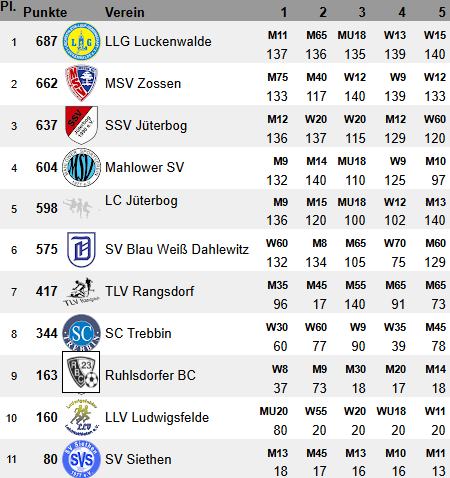 | Pl. | Punkte | Verein | 1 | 2 | 3 | 4 | 5 |
|---|---|---|---|---|---|---|---|
| 1 | 687 | LLG Luckenwalde | M11 137 | M65 136 | MU18 135 | W13 139 | W15 140 |
| 2 | 662 | MSV Zossen | M75 133 | M40 117 | W12 140 | W9 139 | W12 133 |
| 3 | 637 | SSV Jüterbog | M12 136 | W20 137 | W20 115 | M12 129 | W60 120 |
| 4 | 604 | Mahlower SV | M9 132 | M14 140 | MU18 110 | W9 125 | M10 97 |
| 5 | 598 | LC Jüterbog | M9 136 | M15 120 | MU18 100 | W12 102 | M13 140 |
| 6 | 575 | SV Blau Weiß Dahlewitz | W60 132 | M8 134 | M65 105 | W70 75 | M60 129 |
| 7 | 417 | TLV Rangsdorf | M35 96 | M45 17 | M55 140 | M65 91 | M65 73 |
| 8 | 344 | SC Trebbin | W30 60 | W60 77 | W9 90 | W35 39 | M45 78 |
| 9 | 163 | Ruhlsdorfer BC | W8 37 | M9 73 | M30 18 | M20 17 | M14 18 |
| 10 | 160 | LLV Ludwigsfelde | MU20 80 | W55 20 | W20 20 | WU18 20 | W11 20 |
| 11 | 80 | SV Siethen | M13 18 | M45 17 | M13 16 | M10 16 | M11 13 |